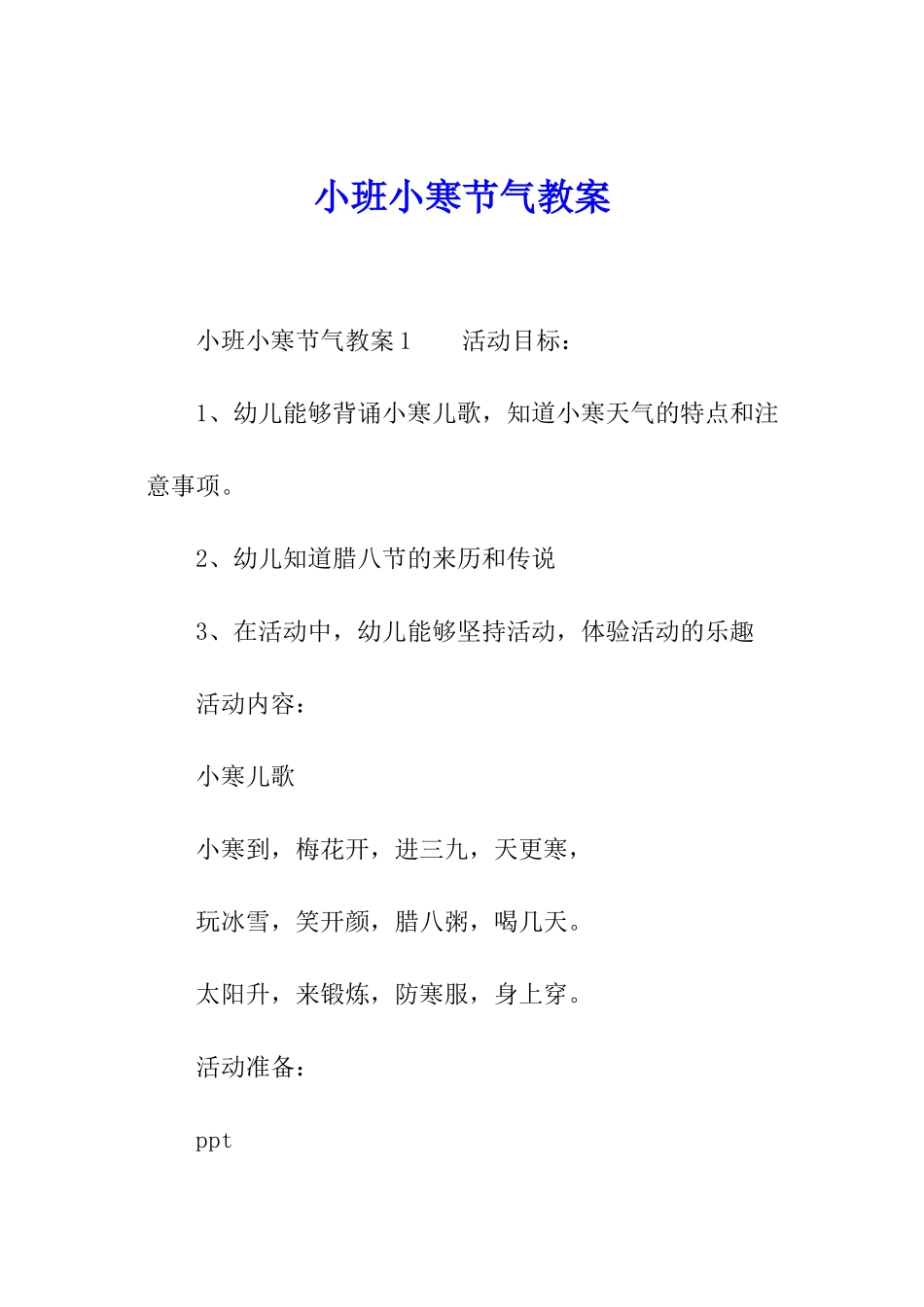 小班小寒节气教案

小班小寒节气教案1　　活动目标：

1、幼儿能够背诵小寒儿歌，知道小寒天气的特点和注意事项。

2、幼儿知道腊八节的来历和传说

3、在活动中，幼儿能够坚持活动，体验活动的乐趣

活动内容：

小寒儿歌

小寒到，梅花开，进三九，天更寒，

玩冰雪，笑开颜，腊八粥，喝几天。

太阳升，来锻炼，防寒服，身上穿。

活动准备：

ppt